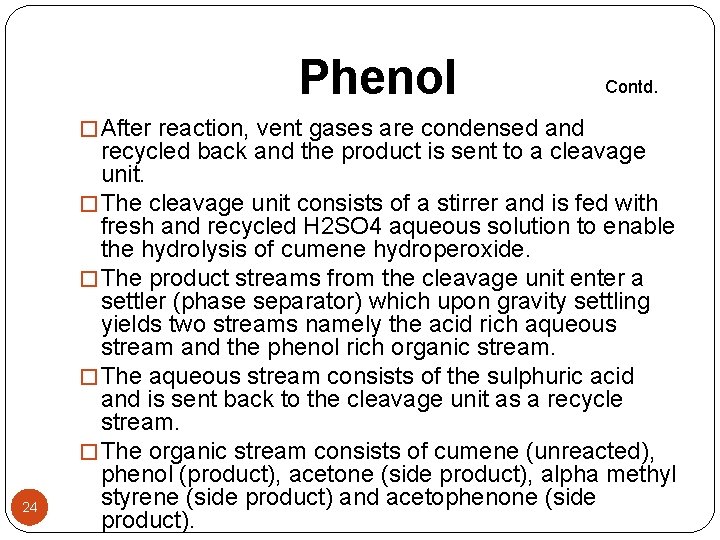 Phenol Contd.

□ After reaction, vent gases are condensed and recycled back and the product is sent to a cleavage unit.

□ The cleavage unit consists of a stirrer and is fed with fresh and recycled H2SO4 aqueous solution to enable the hydrolysis of cumene hydroperoxide.

□ The product streams from the cleavage unit enter a settler (phase separator) which upon gravity settling yields two streams namely the acid rich aqueous stream and the phenol rich organic stream.

□ The aqueous stream consists of the sulphuric acid and is sent back to the cleavage unit as a recycle stream.

□ The organic stream consists of cumene (unreacted), phenol (product), acetone (side product), alpha methyl styrene (side product) and acetophenone (side product).

24